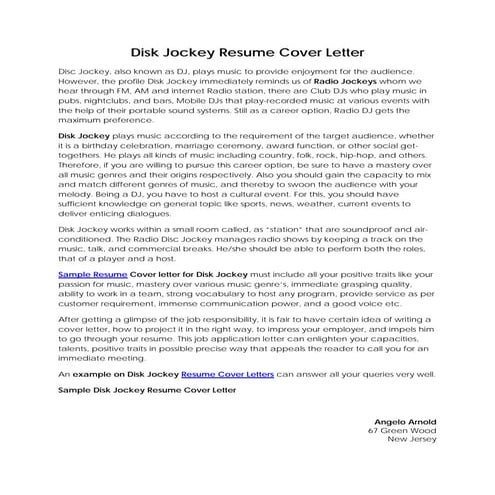 Disk Jockey Resume Cover Letter

Disc Jockey, also known as DJ, plays music to provide enjoyment for the audience. However, the profile Disk Jockey immediately reminds us of Radio Jockeys whom we hear through FM, AM and internet Radio station, there are Club DJs who play music in pubs, nightclubs, and bars, Mobile DJs that play-recorded music at various events with the help of their portable sound systems. Still as a career option, Radio DJ gets the maximum preference.

Disk Jockey plays music according to the requirement of the target audience, whether it is a birthday celebration, marriage ceremony, award function, or other social get-togethers. He plays all kinds of music including country, folk, rock, hip-hop, and others. Therefore, if you are willing to pursue this career option, be sure to have a mastery over all music genres and their origins respectively. Also you should gain the capacity to mix and match different genres of music, and thereby to swoon the audience with your melody. Being a DJ, you have to host a cultural event. For this, you should have sufficient knowledge on general topic like sports, news, weather, current events to deliver enticing dialogues.

Disk Jockey works within a small room called, as "station" that are soundproof and air-conditioned. The Radio Disc Jockey manages radio shows by keeping a track on the music, talk, and commercial breaks. He/she should be able to perform both the roles, that of a player and a host.

Sample Resume Cover letter for Disk Jockey must include all your positive traits like your passion for music, mastery over various music genre's, immediate grasping quality, ability to work in a team, strong vocabulary to host any program, provide service as per customer requirement, immense communication power, and a good voice etc.

After getting a glimpse of the job responsibility, it is fair to have certain idea of writing a cover letter, how to project it in the right way, to impress your employer, and impels him to go through your resume. This job application letter can enlighten your capacities, talents, positive traits in possible precise way that appeals the reader to call you for an immediate meeting.

An example on Disk Jockey Resume Cover Letters can answer all your queries very well.

Sample Disk Jockey Resume Cover Letter

Angelo Arnold
67 Green Wood
New Jersey